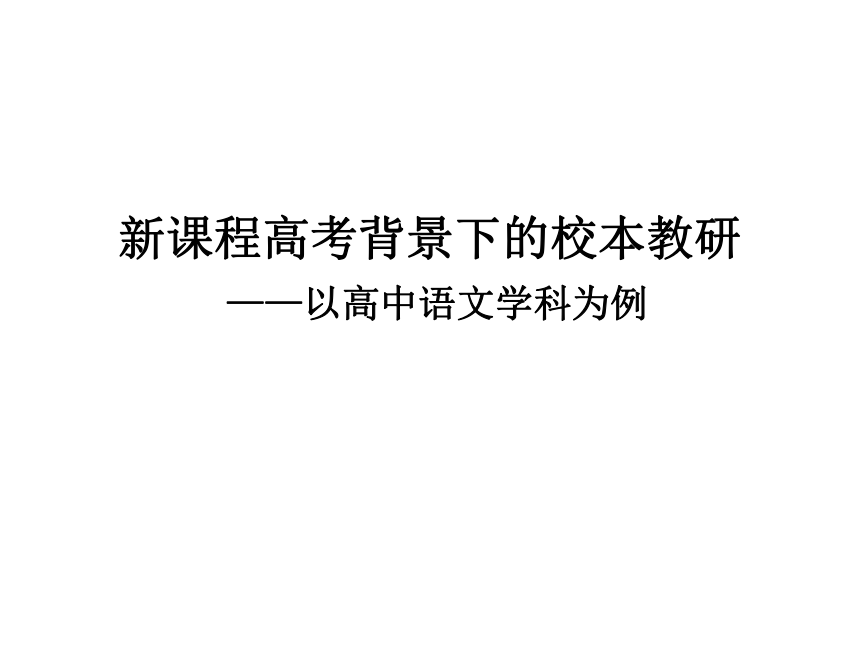 新课程高考背景下的校本教研

——以高中语文学科为例